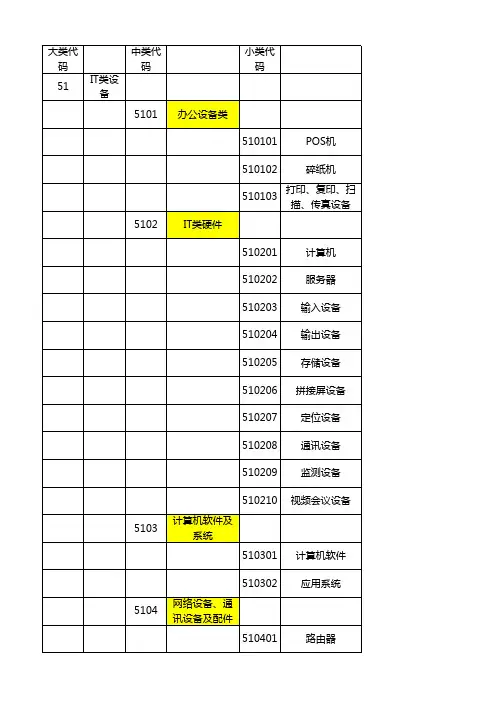 | 大类代码 | | 中类代码 | | 小类代码 | |
|---|---|---|---|---|---|
| 51 | IT类设备 | | | | |
| | | 5101 | 办公设备类 | | |
| | | | | 510101 | POS机 |
| | | | | 510102 | 碎纸机 |
| | | | | 510103 | 打印、复印、扫描、传真设备 |
| | | 5102 | IT类硬件 | | |
| | | | | 510201 | 计算机 |
| | | | | 510202 | 服务器 |
| | | | | 510203 | 输入设备 |
| | | | | 510204 | 输出设备 |
| | | | | 510205 | 存储设备 |
| | | | | 510206 | 拼接屏设备 |
| | | | | 510207 | 定位设备 |
| | | | | 510208 | 通讯设备 |
| | | | | 510209 | 监测设备 |
| | | | | 510210 | 视频会议设备 |
| | | 5103 | 计算机软件及系统 | | |
| | | | | 510301 | 计算机软件 |
| | | | | 510302 | 应用系统 |
| | | 5104 | 网络设备、通讯设备及配件 | | |
| | | | | 510401 | 路由器 |